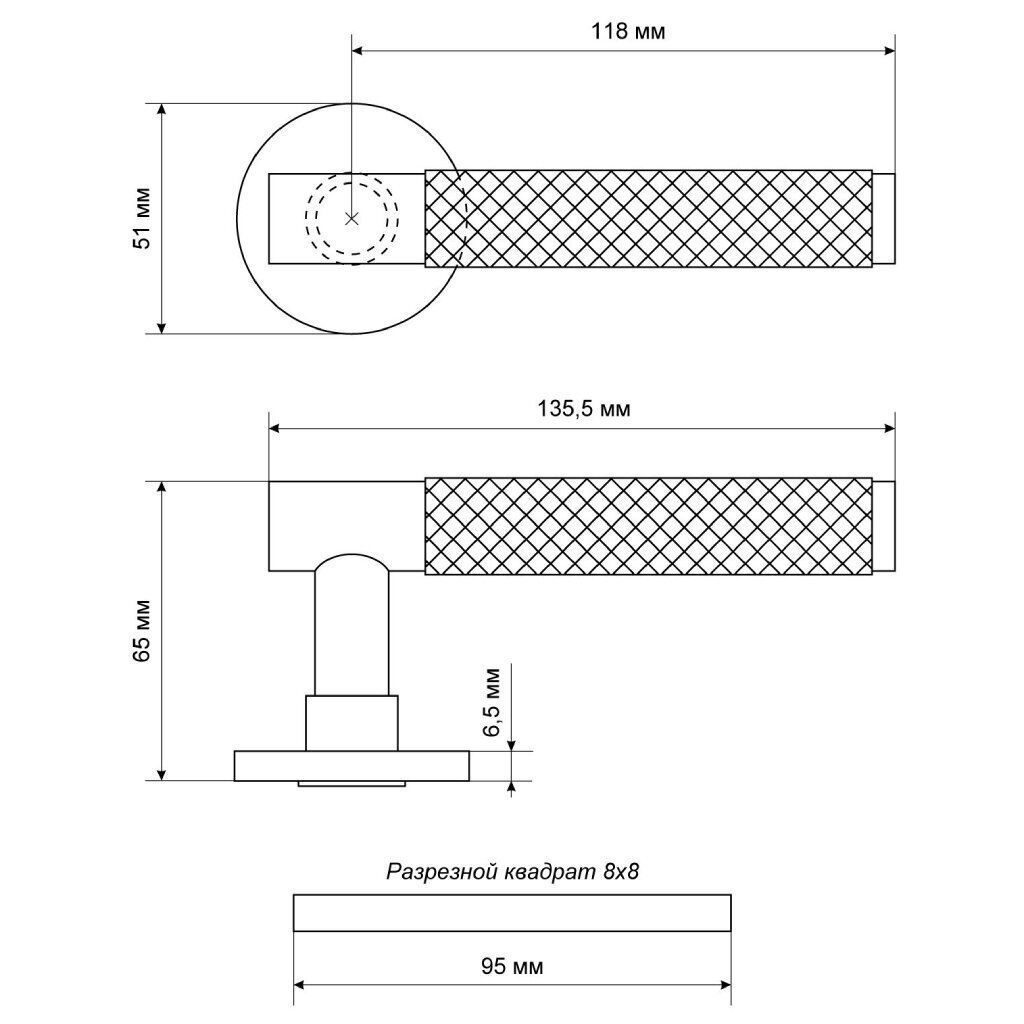 118 мм

51 мм

135,5 мм

65 мм

6,5 мм

Разрезной квадрат 8x8

95 мм